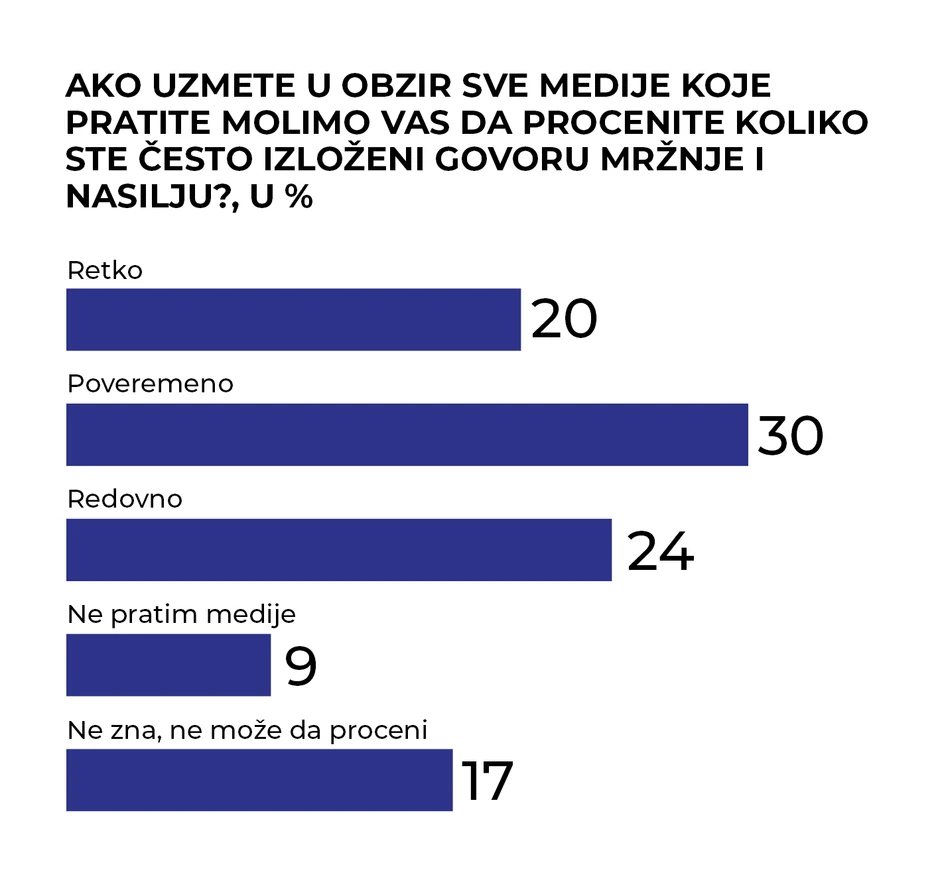 AKO UZMETE U OBZIR SVE MEDIJE KOJE PRATITE MOLIMO VAS DA PROCENITE KOLIKO STE ČESTO IZLOŽENI GOVORU MRŽNJE I NASILJU?, U %

Retko
20

Poveremeno
30

Redovno
24

Ne pratim medije
9

Ne zna, ne može da proceni
17